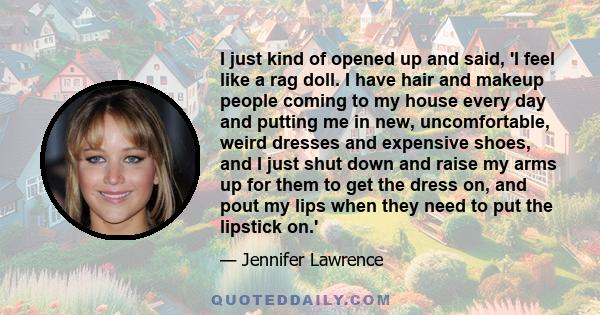 I just kind of opened up and said, 'I feel like a rag doll. I have hair and makeup people coming to my house every day and putting me in new, uncomfortable, weird dresses and expensive shoes, and I just shut down and raise my arms up for them to get the dress on, and pout my lips when they need to put the lipstick on.'

— Jennifer Lawrence

QUOTEDDAILY.COM